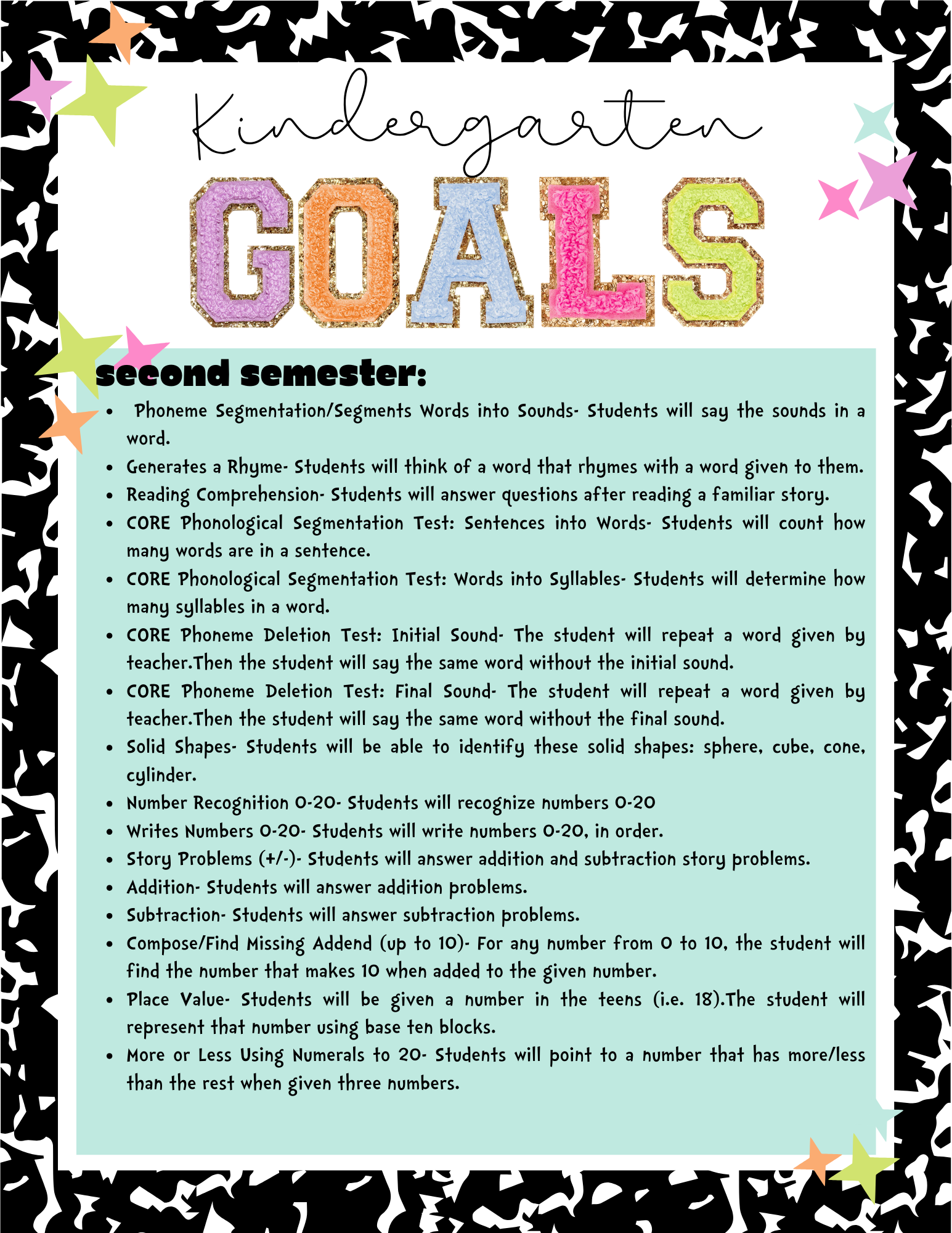 Kindergarten

GOALS

second semester:

• Phoneme Segmentation/Segments Words into Sounds- Students will say the sounds in a word.
• Generates a Rhyme- Students will think of a word that rhymes with a word given to them.
• Reading Comprehension- Students will answer questions after reading a familiar story.
• CORE Phonological Segmentation Test: Sentences into Words- Students will count how many words are in a sentence.
• CORE Phonological Segmentation Test: Words into Syllables- Students will determine how many syllables in a word.
• CORE Phoneme Deletion Test: Initial Sound- The student will repeat a word given by teacher.Then the student will say the same word without the initial sound.
• CORE Phoneme Deletion Test: Final Sound- The student will repeat a word given by teacher.Then the student will say the same word without the final sound.
• Solid Shapes- Students will be able to identify these solid shapes: sphere, cube, cone, cylinder.
• Number Recognition 0-20- Students will recognize numbers 0-20
• Writes Numbers 0-20- Students will write numbers 0-20, in order.
• Story Problems (+/-)- Students will answer addition and subtraction story problems.
• Addition- Students will answer addition problems.
• Subtraction- Students will answer subtraction problems.
• Compose/Find Missing Addend (up to 10)- For any number from 0 to 10, the student will find the number that makes 10 when added to the given number.
• Place Value- Students will be given a number in the teens (i.e. 18).The student will represent that number using base ten blocks.
• More or Less Using Numerals to 20- Students will point to a number that has more/less than the rest when given three numbers.